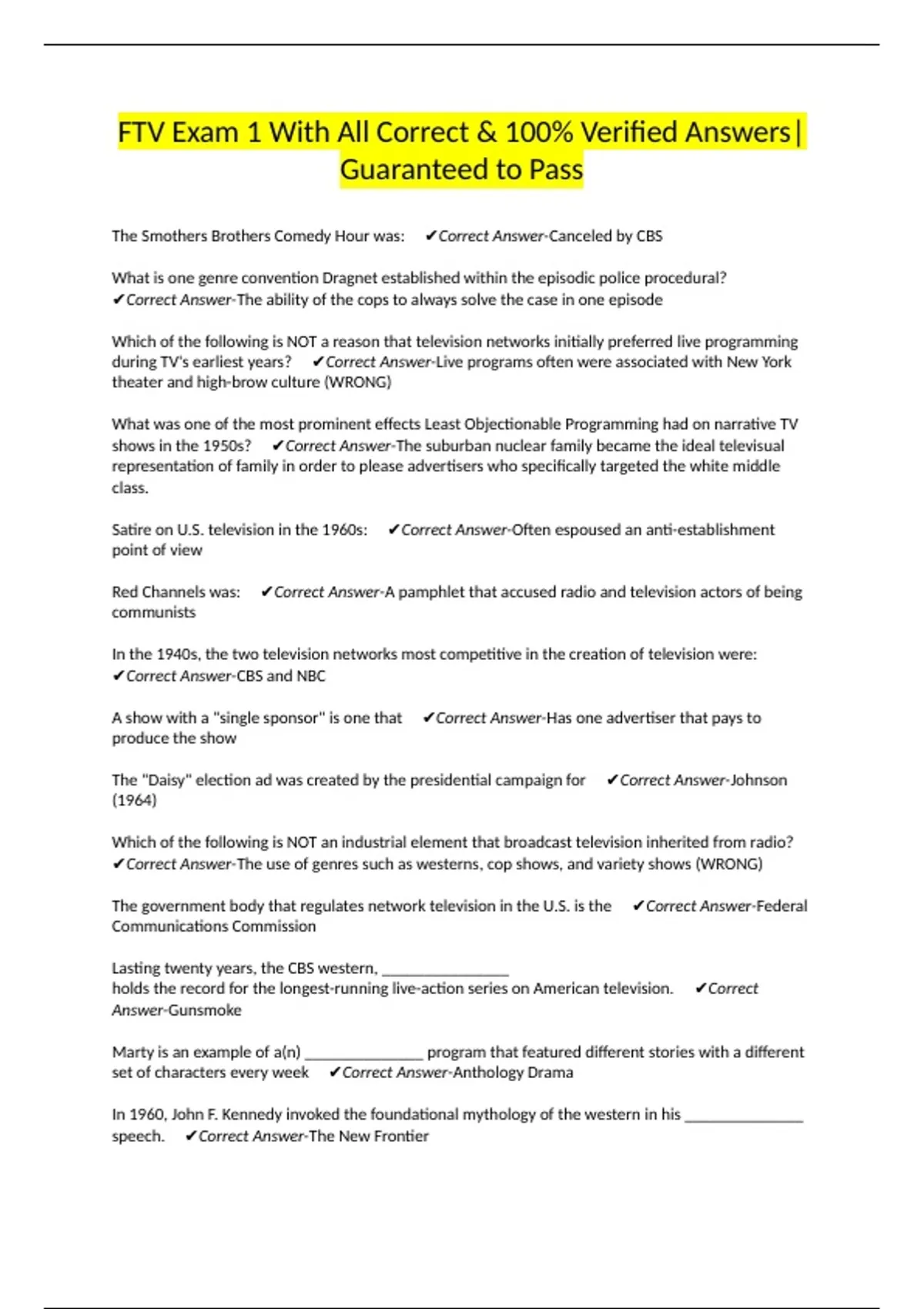 FTV Exam 1 With All Correct & 100% Verified Answers| Guaranteed to Pass

The Smothers Brothers Comedy Hour was: ✔Correct Answer-Canceled by CBS

What is one genre convention Dragnet established within the episodic police procedural? ✔Correct Answer-The ability of the cops to always solve the case in one episode

Which of the following is NOT a reason that television networks initially preferred live programming during TV's earliest years? ✔Correct Answer-Live programs often were associated with New York theater and high-brow culture (WRONG)

What was one of the most prominent effects Least Objectionable Programming had on narrative TV shows in the 1950s? ✔Correct Answer-The suburban nuclear family became the ideal televisual representation of family in order to please advertisers who specifically targeted the white middle class.

Satire on U.S. television in the 1960s: ✔Correct Answer-Often espoused an anti-establishment point of view

Red Channels was: ✔Correct Answer-A pamphlet that accused radio and television actors of being communists

In the 1940s, the two television networks most competitive in the creation of television were: ✔Correct Answer-CBS and NBC

A show with a "single sponsor" is one that ✔Correct Answer-Has one advertiser that pays to produce the show

The "Daisy" election ad was created by the presidential campaign for ✔Correct Answer-Johnson (1964)

Which of the following is NOT an industrial element that broadcast television inherited from radio? ✔Correct Answer-The use of genres such as westerns, cop shows, and variety shows (WRONG)

The government body that regulates network television in the U.S. is the ✔Correct Answer-Federal Communications Commission

Lasting twenty years, the CBS western, ________________ holds the record for the longest-running live-action series on American television. ✔Correct Answer-Gunsmoke

Marty is an example of a(n) _______________ program that featured different stories with a different set of characters every week ✔Correct Answer-Anthology Drama

In 1960, John F. Kennedy invoked the foundational mythology of the western in his _______________ speech. ✔Correct Answer-The New Frontier